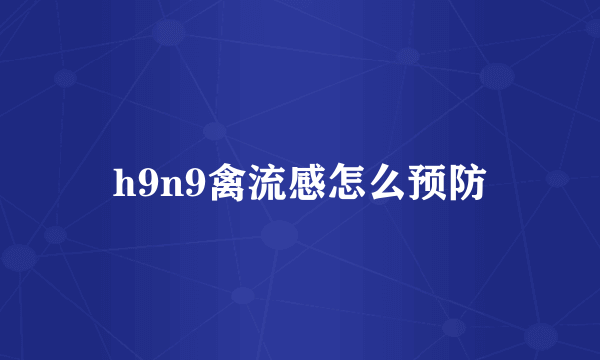 h9n9禽流感怎么预防